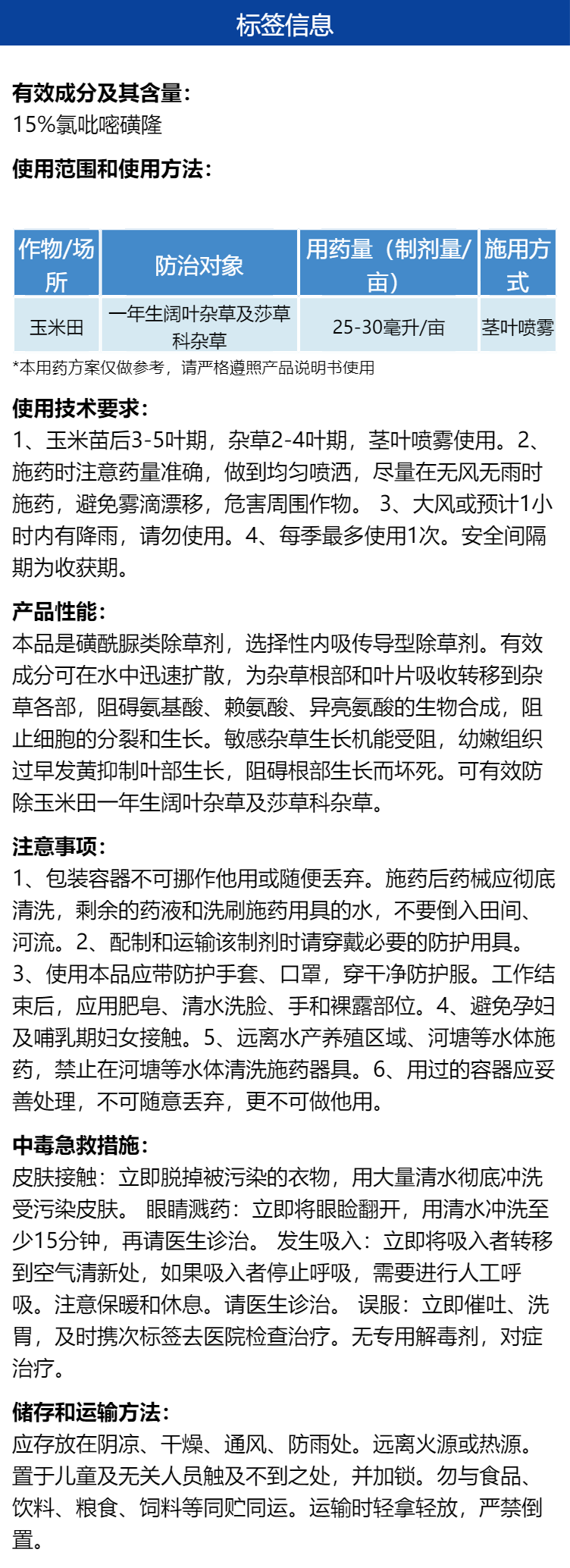 标签信息

有效成分及其含量：
15%氯吡嘧磺隆

使用范围和使用方法：

| 作物/场所 | 防治对象 | 用药量（制剂量/亩） | 施用方式 |
|---|---|---|---|
| 玉米田 | 一年生阔叶杂草及莎草科杂草 | 25-30毫升/亩 | 茎叶喷雾 |

*本用药方案仅做参考，请严格遵照产品说明书使用

使用技术要求：
1、玉米苗后3-5叶期，杂草2-4叶期，茎叶喷雾使用。2、施药时注意药量准确，做到均匀喷洒，尽量在无风无雨时施药，避免雾滴漂移，危害周围作物。 3、大风或预计1小时内有降雨，请勿使用。4、每季最多使用1次。安全间隔期为收获期。

产品性能：
本品是磺酰脲类除草剂，选择性内吸传导型除草剂。有效成分可在水中迅速扩散，为杂草根部和叶片吸收转移到杂草各部，阻碍氨基酸、赖氨酸、异亮氨酸的生物合成，阻止细胞的分裂和生长。敏感杂草生长机能受阻，幼嫩组织过早发黄抑制叶部生长，阻碍根部生长而坏死。可有效防除玉米田一年生阔叶杂草及莎草科杂草。

注意事项：
1、包装容器不可挪作他用或随便丢弃。施药后药械应彻底清洗，剩余的药液和洗刷施药用具的水，不要倒入田间、河流。2、配制和运输该制剂时请穿戴必要的防护用具。3、使用本品应带防护手套、口罩，穿干净防护服。工作结束后，应用肥皂、清水洗脸、手和裸露部位。4、避免孕妇及哺乳期妇女接触。5、远离水产养殖区域、河塘等水体施药，禁止在河塘等水体清洗施药器具。6、用过的容器应妥善处理，不可随意丢弃，更不可做他用。

中毒急救措施：
皮肤接触：立即脱掉被污染的衣物，用大量清水彻底冲洗受污染皮肤。 眼睛溅药：立即将眼睑翻开，用清水冲洗至少15分钟，再请医生诊治。 发生吸入：立即将吸入者转移到空气清新处，如果吸入者停止呼吸，需要进行人工呼吸。注意保暖和休息。请医生诊治。 误服：立即催吐、洗胃，及时携次标签去医院检查治疗。无专用解毒剂，对症治疗。

储存和运输方法：
应存放在阴凉、干燥、通风、防雨处。远离火源或热源。置于儿童及无关人员触及不到之处，并加锁。勿与食品、饮料、粮食、饲料等同贮同运。运输时轻拿轻放，严禁倒置。